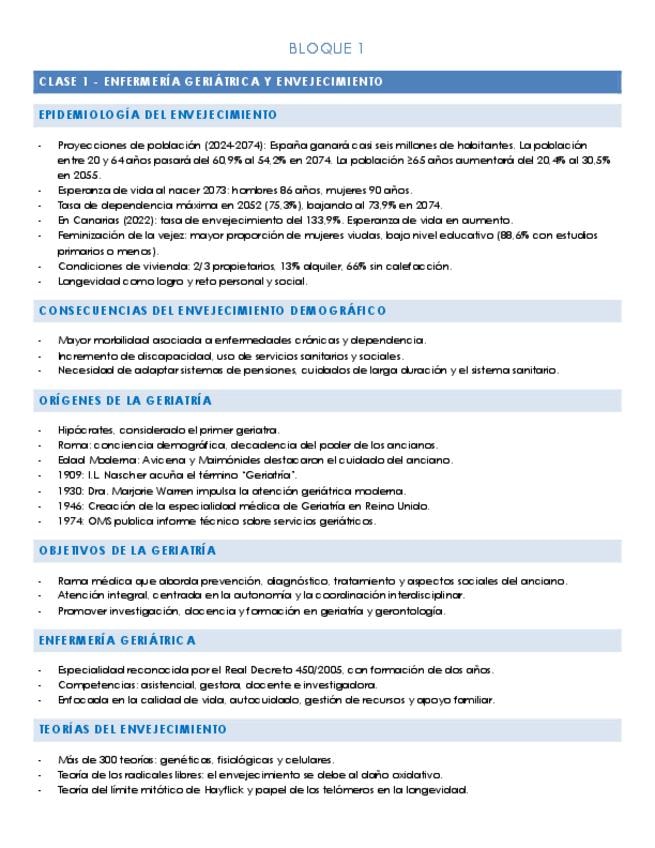 BLOQUE 1

CLASE 1 - ENFERMERÍA GERIÁTRICA Y ENVEJECIMIENTO

EPIDEMIOLOGÍA DEL ENVEJECIMIENTO

- Proyecciones de población (2024-2074): España ganará casi seis millones de habitantes. La población entre 20 y 64 años pasará del 60,9% al 54,2% en 2074. La población ≥65 años aumentará del 20,4% al 30,5% en 2055.
- Esperanza de vida al nacer 2073: hombres 86 años, mujeres 90 años.
- Tasa de dependencia máxima en 2052 (75,3%), bajando al 73,9% en 2074.
- En Canarias (2022): tasa de envejecimiento del 133,9%. Esperanza de vida en aumento.
- Feminización de la vejez: mayor proporción de mujeres viudas, bajo nivel educativo (88,6% con estudios primarios o menos).
- Condiciones de vivienda: 2/3 propietarios, 13% alquiler, 66% sin calefacción.
- Longevidad como logro y reto personal y social.

CONSECUENCIAS DEL ENVEJECIMIENTO DEMOGRÁFICO

- Mayor morbilidad asociada a enfermedades crónicas y dependencia.
- Incremento de discapacidad, uso de servicios sanitarios y sociales.
- Necesidad de adaptar sistemas de pensiones, cuidados de larga duración y el sistema sanitario.

ORÍGENES DE LA GERIATRÍA

- Hipócrates, considerado el primer geriatra.
- Roma: conciencia demográfica, decadencia del poder de los ancianos.
- Edad Moderna: Avicena y Maimónides destacaron el cuidado del anciano.
- 1909: I.L. Nascher acuña el término "Geriatría".
- 1930: Dra. Marjorie Warren impulsa la atención geriátrica moderna.
- 1946: Creación de la especialidad médica de Geriatría en Reino Unido.
- 1974: OMS publica informe técnico sobre servicios geriátricos.

OBJETIVOS DE LA GERIATRÍA

- Rama médica que aborda prevención, diagnóstico, tratamiento y aspectos sociales del anciano.
- Atención integral, centrada en la autonomía y la coordinación interdisciplinar.
- Promover investigación, docencia y formación en geriatría y gerontología.

ENFERMERÍA GERIÁTRICA

- Especialidad reconocida por el Real Decreto 450/2005, con formación de dos años.
- Competencias: asistencial, gestora, docente e investigadora.
- Enfocada en la calidad de vida, autocuidado, gestión de recursos y apoyo familiar.

TEORÍAS DEL ENVEJECIMIENTO

- Más de 300 teorías: genéticas, fisiológicas y celulares.
- Teoría de los radicales libres: el envejecimiento se debe al daño oxidativo.
- Teoría del límite mitótico de Hayflick y papel de los telómeros en la longevidad.